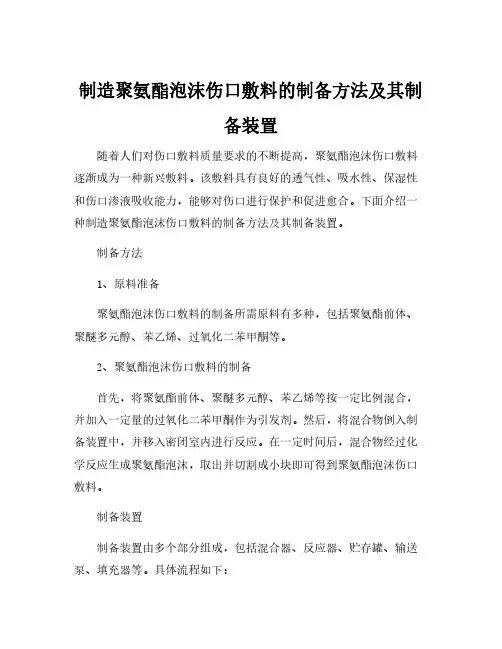 制造聚氨酯泡沫伤口敷料的制备方法及其制备装置

随着人们对伤口敷料质量要求的不断提高，聚氨酯泡沫伤口敷料逐渐成为一种新兴敷料。该敷料具有良好的透气性、吸水性、保湿性和伤口渗液吸收能力，能够对伤口进行保护和促进愈合。下面介绍一种制造聚氨酯泡沫伤口敷料的制备方法及其制备装置。

制备方法

1、原料准备

聚氨酯泡沫伤口敷料的制备所需原料有多种，包括聚氨酯前体、聚醚多元醇、苯乙烯、过氧化二苯甲酮等。

2、聚氨酯泡沫伤口敷料的制备

首先，将聚氨酯前体、聚醚多元醇、苯乙烯等按一定比例混合，并加入一定量的过氧化二苯甲酮作为引发剂。然后，将混合物倒入制备装置中，并移入密闭室内进行反应。在一定时间后，混合物经过化学反应生成聚氨酯泡沫，取出并切割成小块即可得到聚氨酯泡沫伤口敷料。

制备装置

制备装置由多个部分组成，包括混合器、反应器、贮存罐、输送泵、填充器等。具体流程如下：